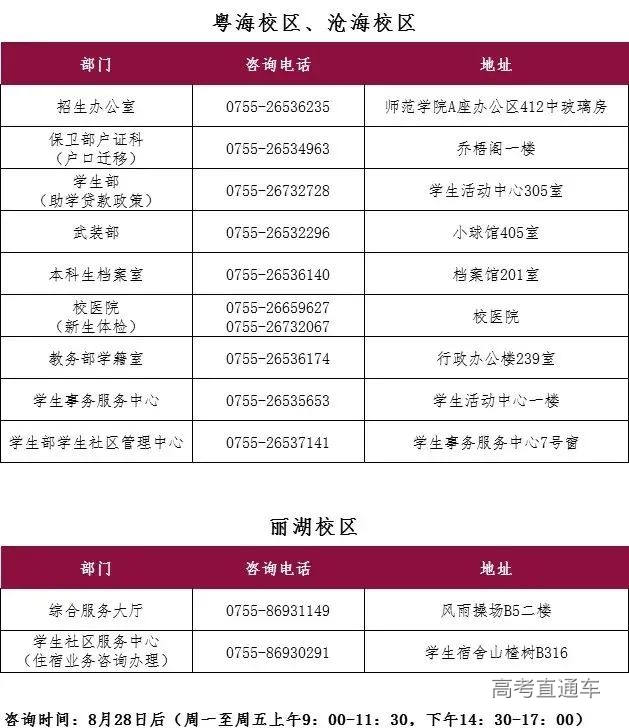 粤海校区、沧海校区

| 部门 | 咨询电话 | 地址 |
|---|---|---|
| 招生办公室 | 0755-26536235 | 师范学院A座办公区412中玻璃房 |
| 保卫部户证科（户口迁移） | 0755-26534963 | 乔梧阁一楼 |
| 学生部（助学贷款政策） | 0755-26732728 | 学生活动中心305室 |
| 武装部 | 0755-26532296 | 小球馆405室 |
| 本科生档案室 | 0755-26536140 | 档案馆201室 |
| 校医院（新生体检） | 0755-26659627 0755-26732067 | 校医院 |
| 教务部学籍室 | 0755-26536174 | 行政办公楼239室 |
| 学生事务服务中心 | 0755-26535653 | 学生活动中心一楼 |
| 学生部学生社区管理中心 | 0755-26537141 | 学生事务服务中心7号窗 |

丽湖校区

| 部门 | 咨询电话 | 地址 |
|---|---|---|
| 综合服务大厅 | 0755-86931149 | 风雨操场B5二楼 |
| 学生社区服务中心（住宿业务咨询办理） | 0755-86930291 | 学生宿舍山楂树B316 |

咨询时间：8月28日后（周一至周五上午9：00-11：30，下午14：30-17：00）

高考直通车